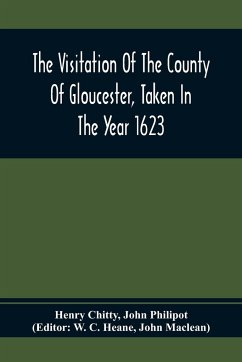 The Visitation Of The County Of Gloucester, Taken In The Year 1623

Henry Chitty, John Philipot
(Editor: W. C. Heane, John Maclean)